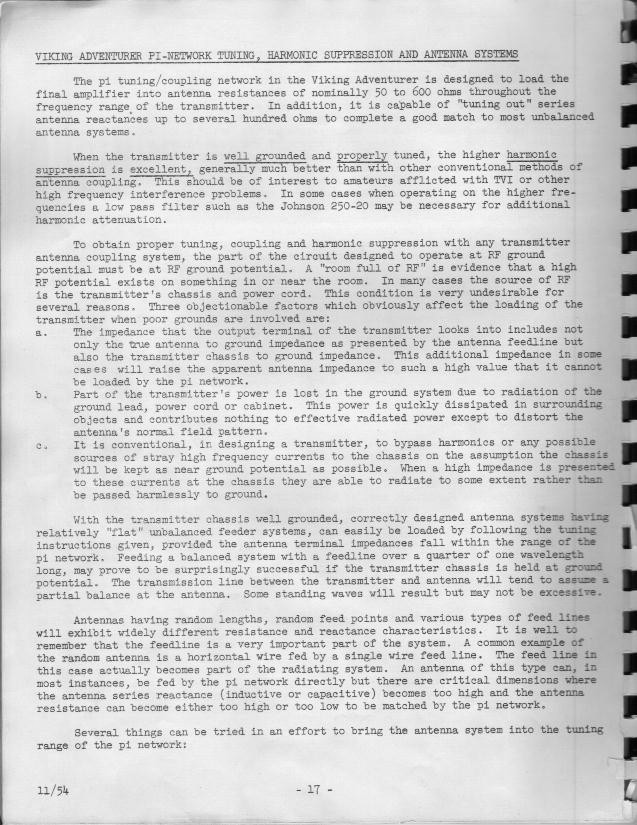 VIKING ADVENTURER PI-NETWORK TUNING, HARMONIC SUPPRESSION AND ANTENNA SYSTEMS

The pi tuning/coupling network in the Viking Adventurer is designed to load the final amplifier into antenna resistances of nominally 50 to 600 ohms throughout the frequency range of the transmitter. In addition, it is capable of "tuning out" series antenna reactances up to several hundred ohms to complete a good match to most unbalanced antenna systems.

When the transmitter is well grounded and properly tuned, the higher harmonic suppression is excellent, generally much better than with other conventional methods of antenna coupling. This should be of interest to amateurs afflicted with TVI or other high frequency interference problems. In some cases when operating on the higher frequencies a low pass filter such as the Johnson 250-20 may be necessary for additional harmonic attenuation.

To obtain proper tuning, coupling and harmonic suppression with any transmitter antenna coupling system, the part of the circuit designed to operate at RF ground potential must be at RF ground potential. A "room full of RF" is evidence that a high RF potential exists on something in or near the room. In many cases the source of RF is the transmitter's chassis and power cord. This condition is very undesirable for several reasons. Three objectionable factors which obviously affect the loading of the transmitter when poor grounds are involved are:
a. The impedance that the output terminal of the transmitter looks into includes not only the true antenna to ground impedance as presented by the antenna feedline but also the transmitter chassis to ground impedance. This additional impedance in some cases will raise the apparent antenna impedance to such a high value that it cannot be loaded by the pi network.
b. Part of the transmitter's power is lost in the ground system due to radiation of the ground lead, power cord or cabinet. This power is quickly dissipated in surrounding objects and contributes nothing to effective radiated power except to distort the antenna's normal field pattern.
c. It is conventional, in designing a transmitter, to bypass harmonics or any possible sources of stray high frequency currents to the chassis on the assumption the chassis will be kept as near ground potential as possible. When a high impedance is presented to these currents at the chassis they are able to radiate to some extent rather than be passed harmlessly to ground.

With the transmitter chassis well grounded, correctly designed antenna systems having relatively "flat" unbalanced feeder systems, can easily be loaded by following the tuning instructions given, provided the antenna terminal impedances fall within the range of the pi network. Feeding a balanced system with a feedline over a quarter of one wavelength long, may prove to be surprisingly successful if the transmitter chassis is held at ground potential. The transmission line between the transmitter and antenna will tend to assume a partial balance at the antenna. Some standing waves will result but may not be excessive.

Antennas having random lengths, random feed points and various types of feed lines will exhibit widely different resistance and reactance characteristics. It is well to remember that the feedline is a very important part of the system. A common example of the random antenna is a horizontal wire fed by a single wire feed line. The feed line in this case actually becomes part of the radiating system. An antenna of this type can, in most instances, be fed by the pi network directly but there are critical dimensions where the antenna series reactance (inductive or capacitive) becomes too high and the antenna resistance can become either too high or too low to be matched by the pi network.

Several things can be tried in an effort to bring the antenna system into the tuning range of the pi network:

11/54 - 17 -